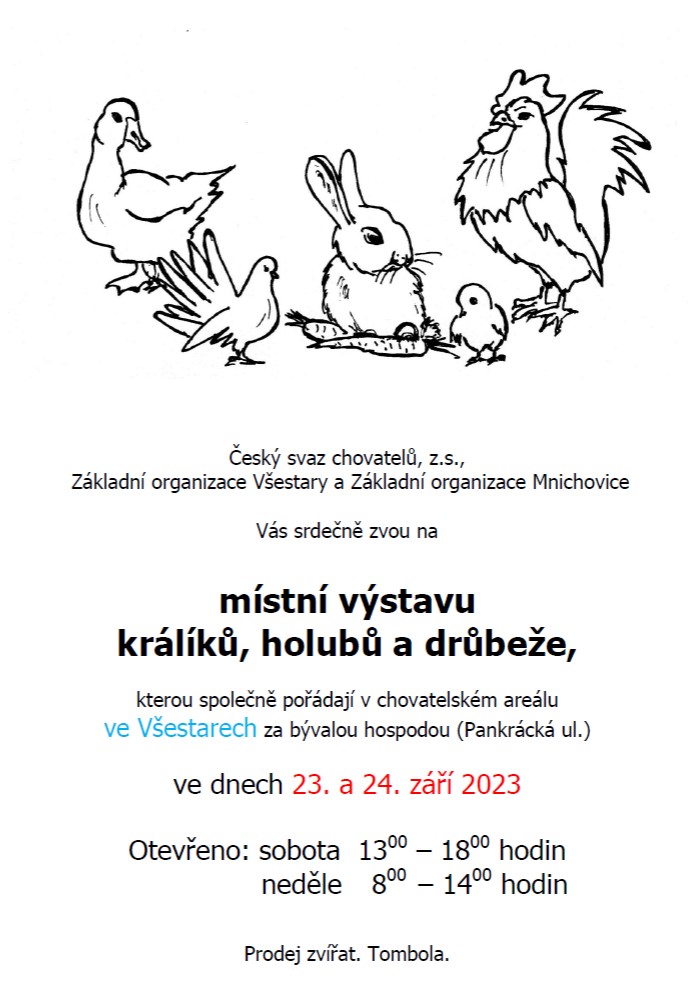 Český svaz chovatelů, z.s.,
Základní organizace Všestary a Základní organizace Mnichovice

Vás srdečně zvou na

místní výstavu
králíků, holubů a drůbeže,

kterou společně pořádají v chovatelském areálu
ve Všestarech za bývalou hospodou (Pankrácká ul.)

ve dnech 23. a 24. září 2023

Otevřeno: sobota $13^{00}$ – $18^{00}$ hodin
neděle $8^{00}$ – $14^{00}$ hodin

Prodej zvířat. Tombola.